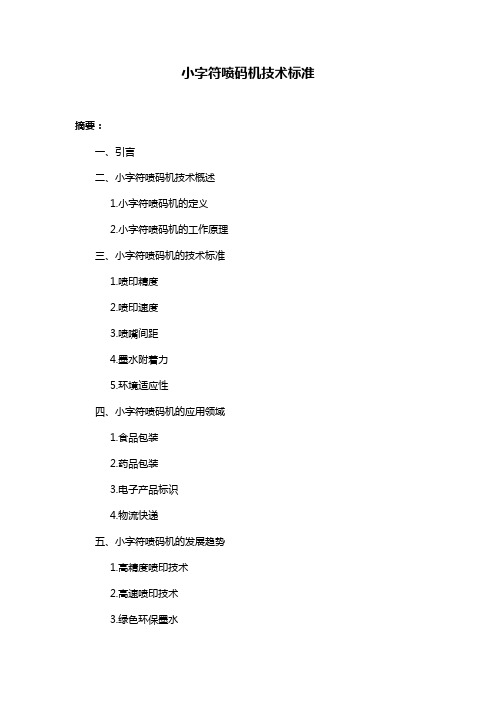 小字符喷码机技术标准

摘要：

一、引言

二、小字符喷码机技术概述

1.小字符喷码机的定义

2.小字符喷码机的工作原理

三、小字符喷码机的技术标准

1.喷印精度

2.喷印速度

3.喷嘴间距

4.墨水附着力

5.环境适应性

四、小字符喷码机的应用领域

1.食品包装

2.药品包装

3.电子产品标识

4.物流快递

五、小字符喷码机的发展趋势

1.高精度喷印技术

2.高速喷印技术

3.绿色环保墨水